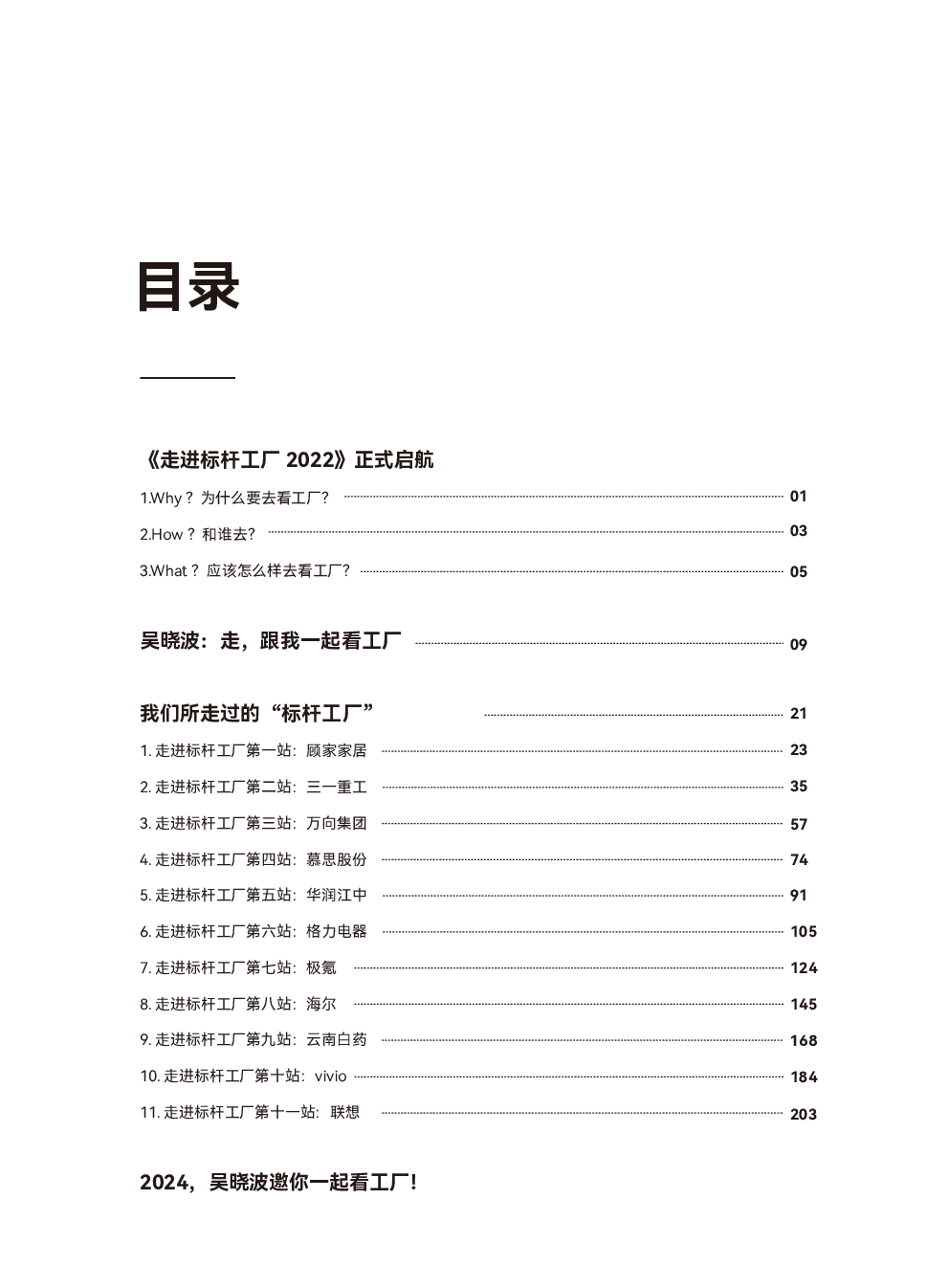 目录

《走进标杆工厂 2022》正式启航

1.Why？为什么要去看工厂？ 01

2.How？和谁去？ 03

3.What？应该怎么样去看工厂？ 05

吴晓波：走，跟我一起看工厂 09

我们所走过的“标杆工厂” 21

1. 走进标杆工厂第一站：顾家家居 23

2. 走进标杆工厂第二站：三一重工 35

3. 走进标杆工厂第三站：万向集团 57

4. 走进标杆工厂第四站：慕思股份 74

5. 走进标杆工厂第五站：华润江中 91

6. 走进标杆工厂第六站：格力电器 105

7. 走进标杆工厂第七站：极氪 124

8. 走进标杆工厂第八站：海尔 145

9. 走进标杆工厂第九站：云南白药 168

10. 走进标杆工厂第十站：vivio 184

11. 走进标杆工厂第十一站：联想 203

2024，吴晓波邀你一起看工厂！